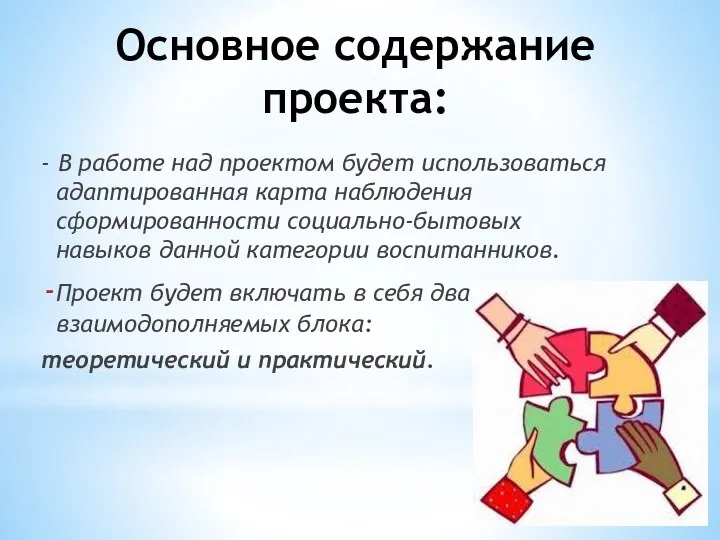 Основное содержание проекта:

- В работе над проектом будет использоваться адаптированная карта наблюдения сформированности социально-бытовых навыков данной категории воспитанников.

-Проект будет включать в себя два взаимодополняемых блока:
теоретический и практический.